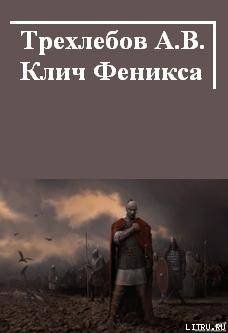 Трехлебов А.В.
Клич Феникса

LITRU.RU